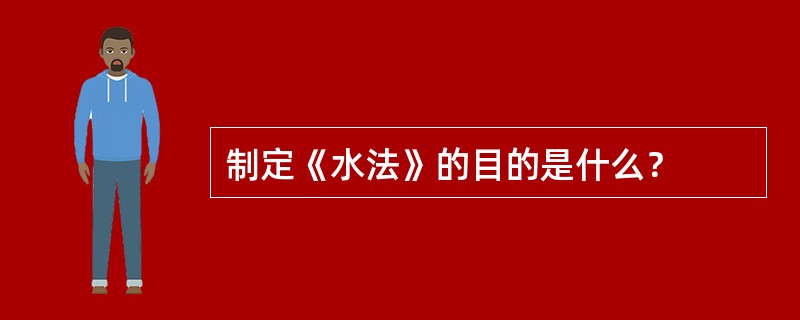 制定《水法》的目的是什么？